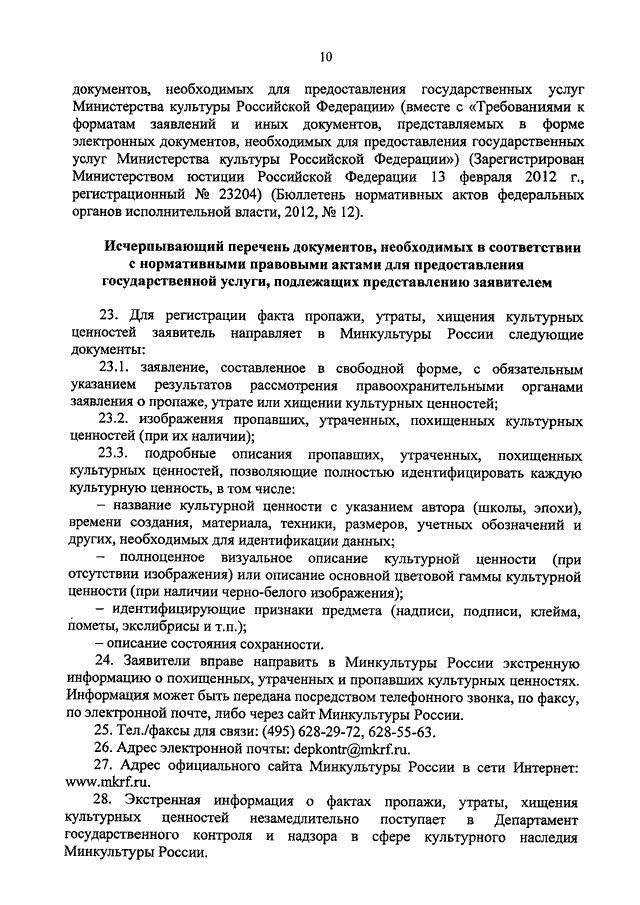 10

документов, необходимых для предоставления государственных услуг Министерства культуры Российской Федерации» (вместе с «Требованиями к форматам заявлений и иных документов, представляемых в форме электронных документов, необходимых для предоставления государственных услуг Министерства культуры Российской Федерации») (Зарегистрирован Министерством юстиции Российской Федерации 13 февраля 2012 г., регистрационный № 23204) (Бюллетень нормативных актов федеральных органов исполнительной власти, 2012, № 12).

Исчерпывающий перечень документов, необходимых в соответствии с нормативными правовыми актами для предоставления государственной услуги, подлежащих представлению заявителем

23. Для регистрации факта пропажи, утраты, хищения культурных ценностей заявитель направляет в Минкультуры России следующие документы:

23.1. заявление, составленное в свободной форме, с обязательным указанием результатов рассмотрения правоохранительными органами заявления о пропаже, утрате или хищении культурных ценностей;

23.2. изображения пропавших, утраченных, похищенных культурных ценностей (при их наличии);

23.3. подробные описания пропавших, утраченных, похищенных культурных ценностей, позволяющие полностью идентифицировать каждую культурную ценность, в том числе:

– название культурной ценности с указанием автора (школы, эпохи), времени создания, материала, техники, размеров, учетных обозначений и других, необходимых для идентификации данных;

– полноценное визуальное описание культурной ценности (при отсутствии изображения) или описание основной цветовой гаммы культурной ценности (при наличии черно-белого изображения);

– идентифицирующие признаки предмета (надписи, подписи, клейма, пометы, экслибрисы и т.п.);

– описание состояния сохранности.

24. Заявители вправе направить в Минкультуры России экстренную информацию о похищенных, утраченных и пропавших культурных ценностях. Информация может быть передана посредством телефонного звонка, по факсу, по электронной почте, либо через сайт Минкультуры России.

25. Тел./факсы для связи: (495) 628-29-72, 628-55-63.

26. Адрес электронной почты: depkontr@mkrf.ru.

27. Адрес официального сайта Минкультуры России в сети Интернет: www.mkrf.ru.

28. Экстренная информация о фактах пропажи, утраты, хищения культурных ценностей незамедлительно поступает в Департамент государственного контроля и надзора в сфере культурного наследия Минкультуры России.